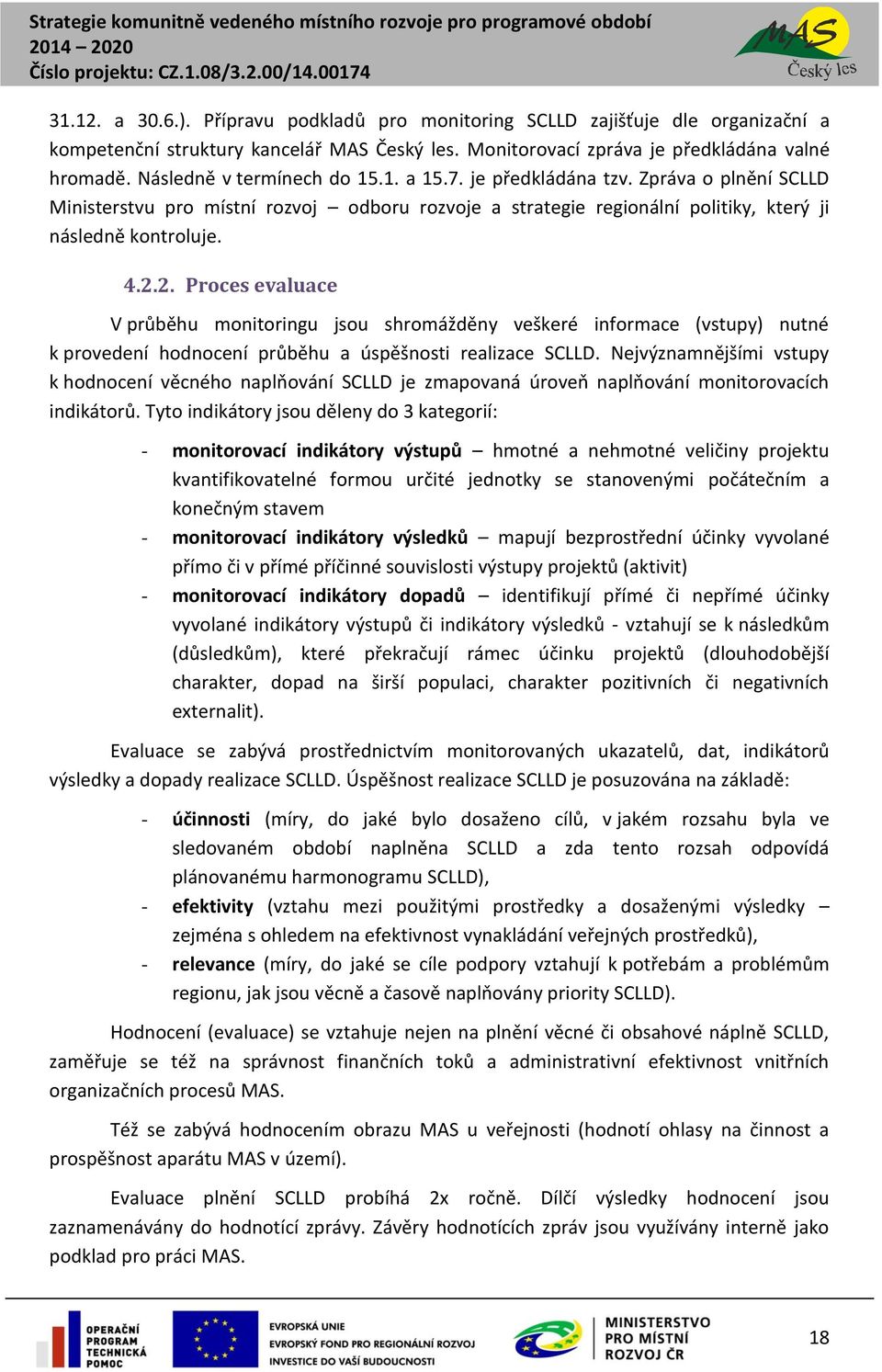 Strategie komunitně vedeného místního rozvoje pro programové období 2014 – 2020
Číslo projektu: CZ.1.08/3.2.00/14.00174

MAS
Český les

31.12. a 30.6.). Přípravu podkladů pro monitoring SCLLD zajišťuje dle organizační a kompetenční struktury kancelář MAS Český les. Monitorovací zpráva je předkládána valné hromadě. Následně v termínech do 15.1. a 15.7. je předkládána tzv. Zpráva o plnění SCLLD Ministerstvu pro místní rozvoj – odboru rozvoje a strategie regionální politiky, který ji následně kontroluje.

4.2.2. Proces evaluace

V průběhu monitoringu jsou shromážděny veškeré informace (vstupy) nutné k provedení hodnocení průběhu a úspěšnosti realizace SCLLD. Nejvýznamnějšími vstupy k hodnocení věcného naplňování SCLLD je zmapovaná úroveň naplňování monitorovacích indikátorů. Tyto indikátory jsou děleny do 3 kategorií:

- monitorovací indikátory výstupů – hmotné a nehmotné veličiny projektu kvantifikovatelné formou určité jednotky se stanovenými počátečním a konečným stavem
- monitorovací indikátory výsledků – mapují bezprostřední účinky vyvolané přímo či v přímé příčinné souvislosti výstupy projektů (aktivit)
- monitorovací indikátory dopadů – identifikují přímé či nepřímé účinky vyvolané indikátory výstupů či indikátory výsledků - vztahují se k následkům (důsledkům), které překračují rámec účinku projektů (dlouhodobější charakter, dopad na širší populaci, charakter pozitivních či negativních externalit).

Evaluace se zabývá prostřednictvím monitorovaných ukazatelů, dat, indikátorů výsledky a dopady realizace SCLLD. Úspěšnost realizace SCLLD je posuzována na základě:

- účinnosti (míry, do jaké bylo dosaženo cílů, v jakém rozsahu byla ve sledovaném období naplněna SCLLD a zda tento rozsah odpovídá plánovanému harmonogramu SCLLD),
- efektivity (vztahu mezi použitými prostředky a dosaženými výsledky – zejména s ohledem na efektivnost vynakládání veřejných prostředků),
- relevance (míry, do jaké se cíle podpory vztahují k potřebám a problémům regionu, jak jsou věcně a časově naplňovány priority SCLLD).

Hodnocení (evaluace) se vztahuje nejen na plnění věcné či obsahové náplně SCLLD, zaměřuje se též na správnost finančních toků a administrativní efektivnost vnitřních organizačních procesů MAS.

Též se zabývá hodnocením obrazu MAS u veřejnosti (hodnotí ohlasy na činnost a prospěšnost aparátu MAS v území).

Evaluace plnění SCLLD probíhá 2x ročně. Dílčí výsledky hodnocení jsou zaznamenávány do hodnotící zprávy. Závěry hodnotících zpráv jsou využívány interně jako podklad pro práci MAS.

OPERAČNÍ PROGRAM TECHNICKÁ POMOC
EVROPSKÁ UNIE
EVROPSKÝ FOND PRO REGIONÁLNÍ ROZVOJ
INVESTICE DO VAŠÍ BUDOUCNOSTI
MINISTERSTVO PRO MÍSTNÍ ROZVOJ ČR
18